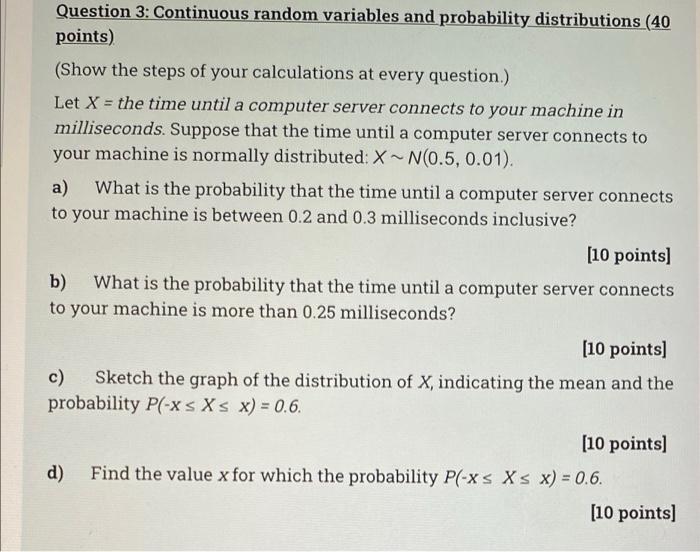 Question 3: Continuous random variables and probability distributions (40 points)

(Show the steps of your calculations at every question.)

Let $X$ = the time until a computer server connects to your machine in milliseconds. Suppose that the time until a computer server connects to your machine is normally distributed: $X \sim N(0.5, 0.01)$.

a) What is the probability that the time until a computer server connects to your machine is between 0.2 and 0.3 milliseconds inclusive?

[10 points]

b) What is the probability that the time until a computer server connects to your machine is more than 0.25 milliseconds?

[10 points]

c) Sketch the graph of the distribution of $X$, indicating the mean and the probability $P(-x \leq X \leq x) = 0.6$.

[10 points]

d) Find the value $x$ for which the probability $P(-x \leq X \leq x) = 0.6$.

[10 points]